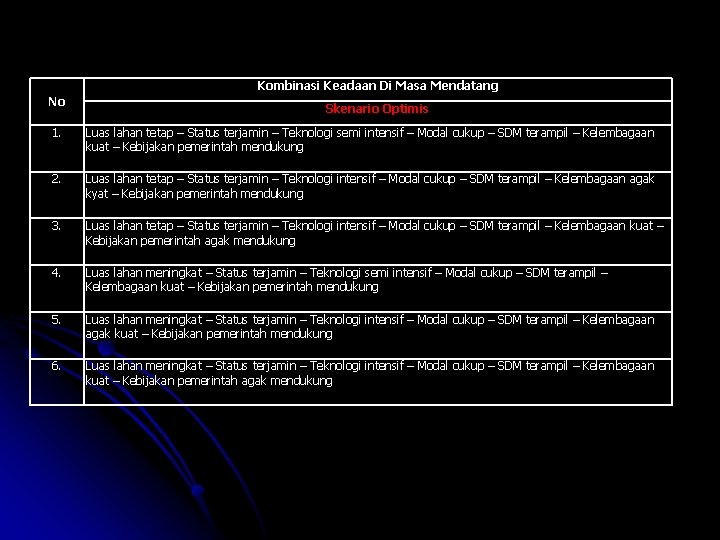 | No | Kombinasi Keadaan Di Masa Mendatang |
|---|---|
| | Skenario Optimis |
| 1. | Luas lahan tetap – Status terjamin – Teknologi semi intensif – Modal cukup – SDM terampil – Kelembagaan kuat – Kebijakan pemerintah mendukung |
| 2. | Luas lahan tetap – Status terjamin – Teknologi intensif – Modal cukup – SDM terampil – Kelembagaan agak kyat – Kebijakan pemerintah mendukung |
| 3. | Luas lahan tetap – Status terjamin – Teknologi intensif – Modal cukup – SDM terampil – Kelembagaan kuat – Kebijakan pemerintah agak mendukung |
| 4. | Luas lahan meningkat – Status terjamin – Teknologi semi intensif – Modal cukup – SDM terampil – Kelembagaan kuat – Kebijakan pemerintah mendukung |
| 5. | Luas lahan meningkat – Status terjamin – Teknologi intensif – Modal cukup – SDM terampil – Kelembagaan agak kuat – Kebijakan pemerintah mendukung |
| 6. | Luas lahan meningkat – Status terjamin – Teknologi intensif – Modal cukup – SDM terampil – Kelembagaan kuat – Kebijakan pemerintah agak mendukung |